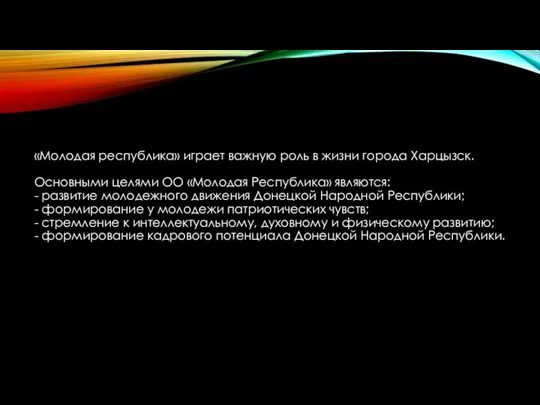 «Молодая республика» играет важную роль в жизни города Харцызск.

Основными целями ОО «Молодая Республика» являются:
- развитие молодежного движения Донецкой Народной Республики;
- формирование у молодежи патриотических чувств;
- стремление к интеллектуальному, духовному и физическому развитию;
- формирование кадрового потенциала Донецкой Народной Республики.